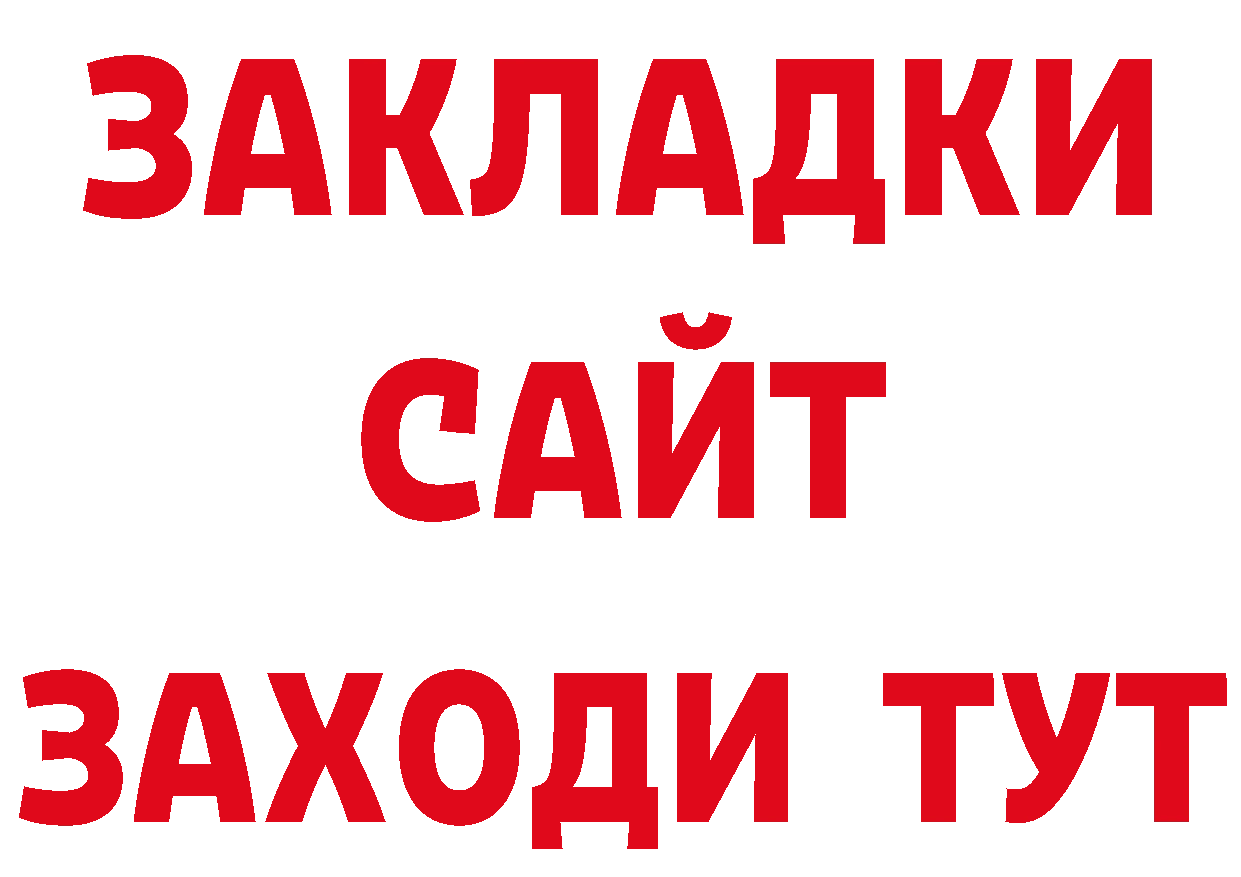 ЗАКЛАДКИ
САЙТ
ЗАХОДИ ТУТ